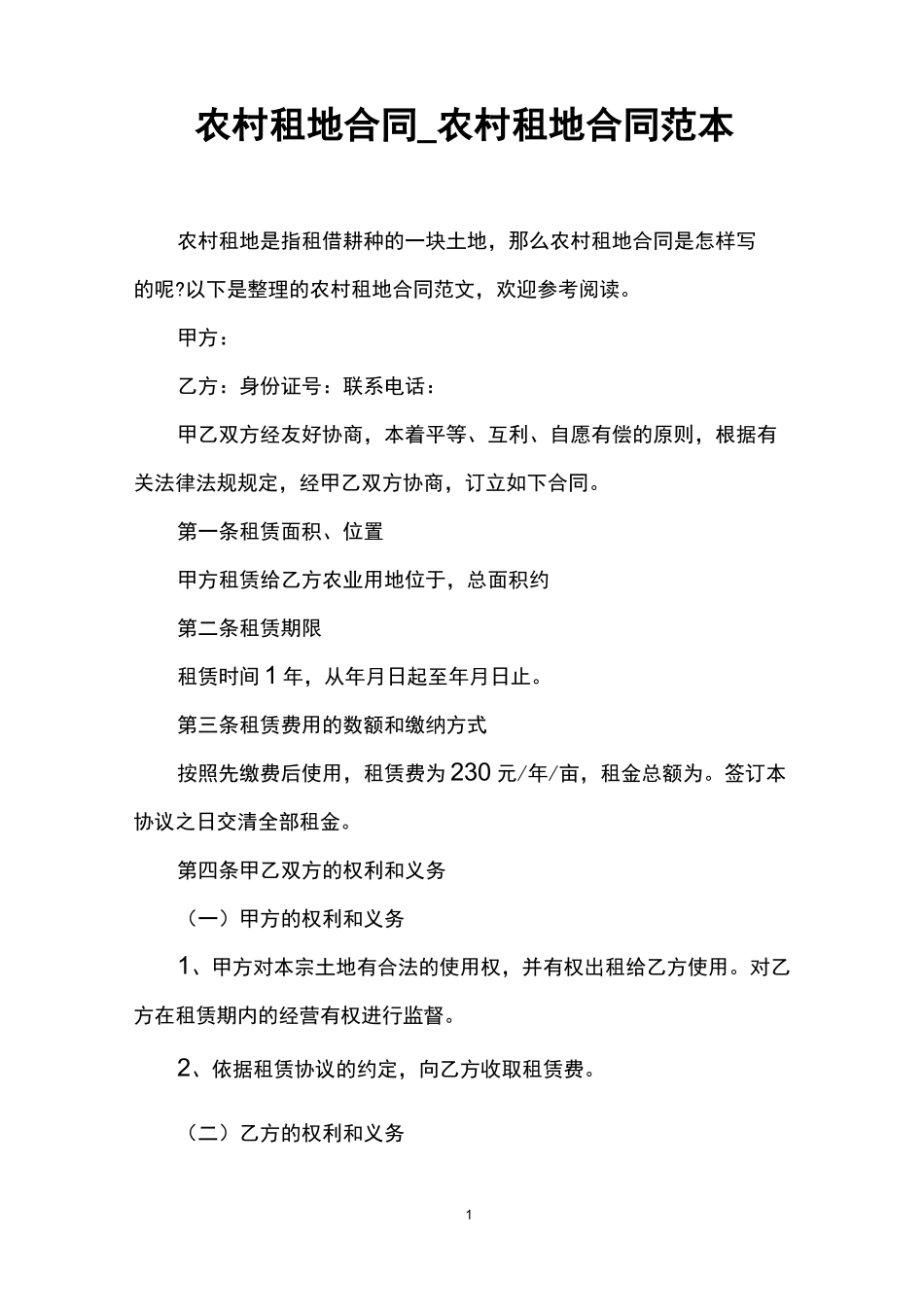 农村租地合同_农村租地合同范本

农村租地是指租借耕种的一块土地，那么农村租地合同是怎样写的呢?以下是整理的农村租地合同范文，欢迎参考阅读。

甲方：

乙方：身份证号：联系电话：

甲乙双方经友好协商，本着平等、互利、自愿有偿的原则，根据有关法律法规规定，经甲乙双方协商，订立如下合同。

第一条租赁面积、位置

甲方租赁给乙方农业用地位于，总面积约

第二条租赁期限

租赁时间1年，从年月日起至年月日止。

第三条租赁费用的数额和缴纳方式

按照先缴费后使用，租赁费为230元/年/亩，租金总额为。签订本协议之日交清全部租金。

第四条甲乙双方的权利和义务

（一）甲方的权利和义务

1、甲方对本宗土地有合法的使用权，并有权出租给乙方使用。对乙方在租赁期内的经营有权进行监督。

2、依据租赁协议的约定，向乙方收取租赁费。

（二）乙方的权利和义务

1